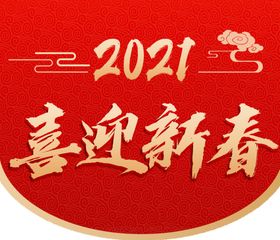 2021
喜迎新春